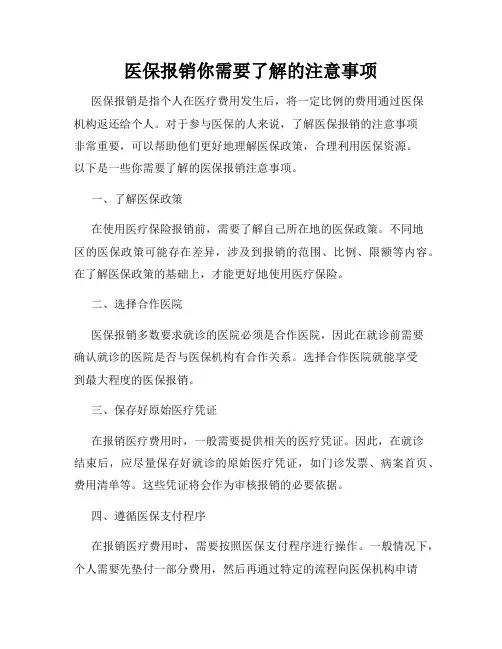 医保报销你需要了解的注意事项

医保报销是指个人在医疗费用发生后，将一定比例的费用通过医保机构返还给个人。对于参与医保的人来说，了解医保报销的注意事项非常重要，可以帮助他们更好地理解医保政策，合理利用医保资源。以下是一些你需要了解的医保报销注意事项。

一、了解医保政策

在使用医疗保险报销前，需要了解自己所在地的医保政策。不同地区的医保政策可能存在差异，涉及到报销的范围、比例、限额等内容。在了解医保政策的基础上，才能更好地使用医疗保险。

二、选择合作医院

医保报销多数要求就诊的医院必须是合作医院，因此在就诊前需要确认就诊的医院是否与医保机构有合作关系。选择合作医院就能享受到最大程度的医保报销。

三、保存好原始医疗凭证

在报销医疗费用时，一般需要提供相关的医疗凭证。因此，在就诊结束后，应尽量保存好就诊的原始医疗凭证，如门诊发票、病案首页、费用清单等。这些凭证将会作为审核报销的必要依据。

四、遵循医保支付程序

在报销医疗费用时，需要按照医保支付程序进行操作。一般情况下，个人需要先垫付一部分费用，然后再通过特定的流程向医保机构申请